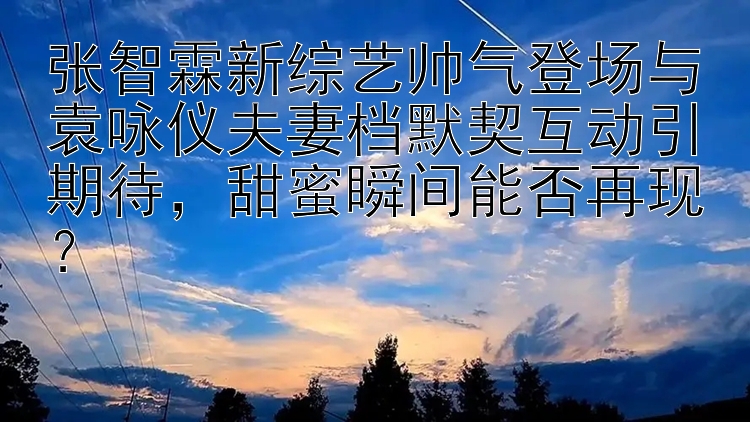 张智霖新综艺帅气登场与袁咏仪夫妻档默契互动引期待，甜蜜瞬间能否再现？